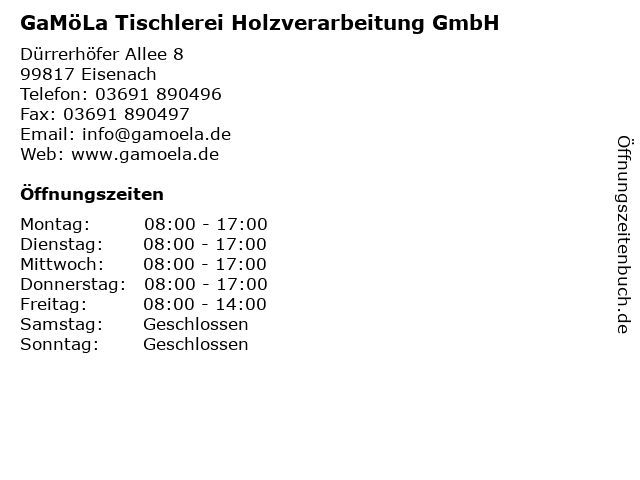 GaMöLa Tischlerei Holzverarbeitung GmbH

Dürrerhöfer Allee 8
99817 Eisenach
Telefon: 03691 890496
Fax: 03691 890497
Email: info@gamoela.de
Web: www.gamoela.de

Öffnungszeiten

Montag: 08:00 - 17:00
Dienstag: 08:00 - 17:00
Mittwoch: 08:00 - 17:00
Donnerstag: 08:00 - 17:00
Freitag: 08:00 - 14:00
Samstag: Geschlossen
Sonntag: Geschlossen

Öffnungszeitenbuch.de